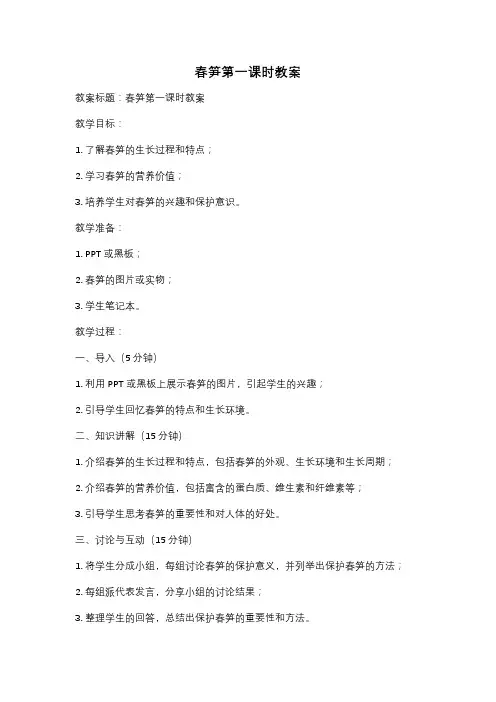 春笋第一课时教案

教案标题：春笋第一课时教案

教学目标：

1. 了解春笋的生长过程和特点；

2. 学习春笋的营养价值；

3. 培养学生对春笋的兴趣和保护意识。

教学准备：

1. PPT 或黑板；

2. 春笋的图片或实物；

3. 学生笔记本。

教学过程：

一、导入（5 分钟）

1. 利用 PPT 或黑板上展示春笋的图片，引起学生的兴趣；

2. 引导学生回忆春笋的特点和生长环境。

二、知识讲解（15 分钟）

1. 介绍春笋的生长过程和特点，包括春笋的外观、生长环境和生长周期；

2. 介绍春笋的营养价值，包括富含的蛋白质、维生素和纤维素等；

3. 引导学生思考春笋的重要性和对人体的好处。

三、讨论与互动（15 分钟）

1. 将学生分成小组，每组讨论春笋的保护意义，并列举出保护春笋的方法；

2. 每组派代表发言，分享小组的讨论结果；

3. 整理学生的回答，总结出保护春笋的重要性和方法。